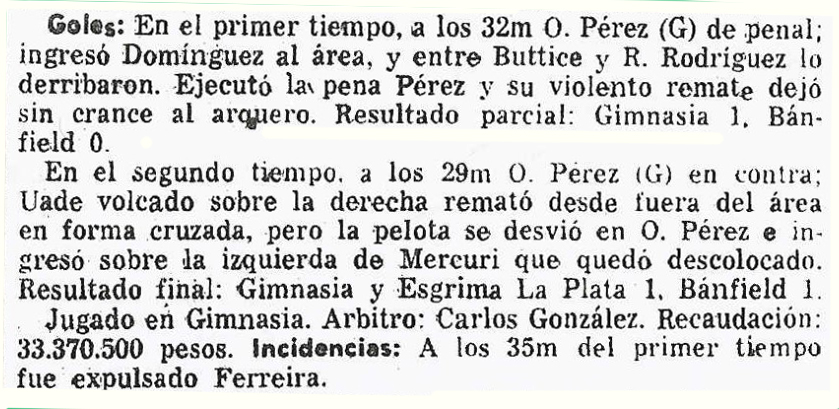 Goles: En el primer tiempo, a los 32m O. Pérez (G) de penal; ingresó Domínguez al área, y entre Buttice y R. Rodríguez lo derribaron. Ejecutó la pena Pérez y su violento remate dejó sin crance al arquero. Resultado parcial: Gimnasia 1, Bánfield 0.

En el segundo tiempo, a los 29m O. Pérez (G) en contra; Uade volcado sobre la derecha remató desde fuera del área en forma cruzada, pero la pelota se desvió en O. Pérez e ingresó sobre la izquierda de Mercuri que quedó descolocado. Resultado final: Gimnasia y Esgrima La Plata 1, Bánfield 1.

Jugado en Gimnasia. Arbitro: Carlos González. Recaudación: 33.370.500 pesos. Incidencias: A los 35m del primer tiempo fue expulsado Ferreira.